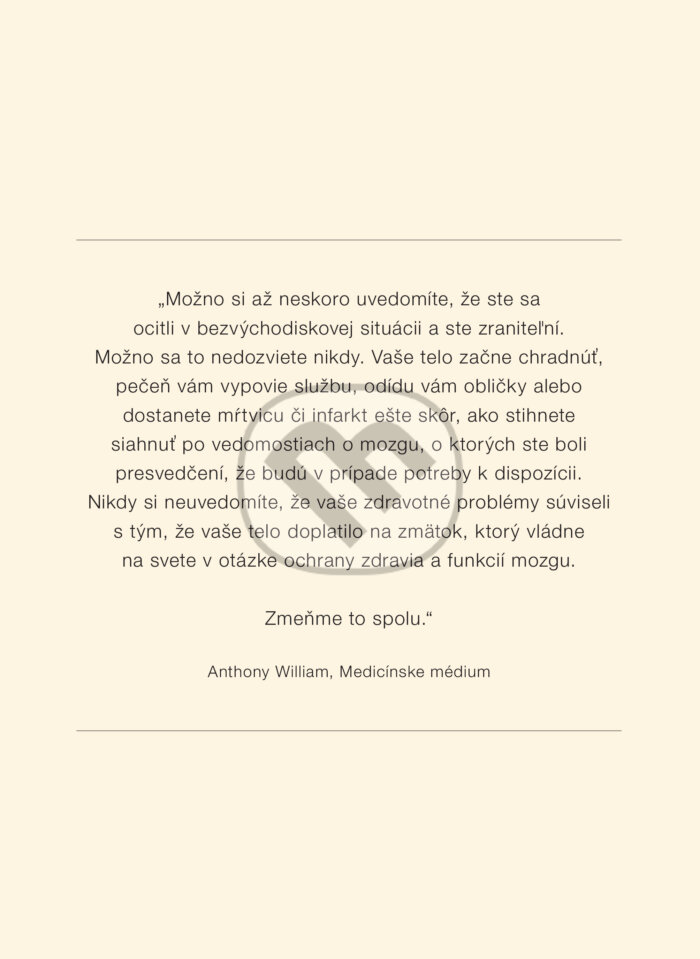 „Možno si až neskoro uvedomíte, že ste sa ocitli v bezvýchodiskovej situácii a ste zraniteľní. Možno sa to nedozviete nikdy. Vaše telo začne chradnúť, pečeň vám vypovie službu, odídu vám obličky alebo dostanete mŕtvicu či infarkt ešte skôr, ako stihnete siahnuť po vedomostiach o mozgu, o ktorých ste boli presvedčení, že budú v prípade potreby k dispozícii. Nikdy si neuvedomíte, že vaše zdravotné problémy súviseli s tým, že vaše telo doplatilo na zmätok, ktorý vládne na svete v otázke ochrany zdravia a funkcií mozgu.

Zmeňme to spolu.“

Anthony William, Medicínske médium